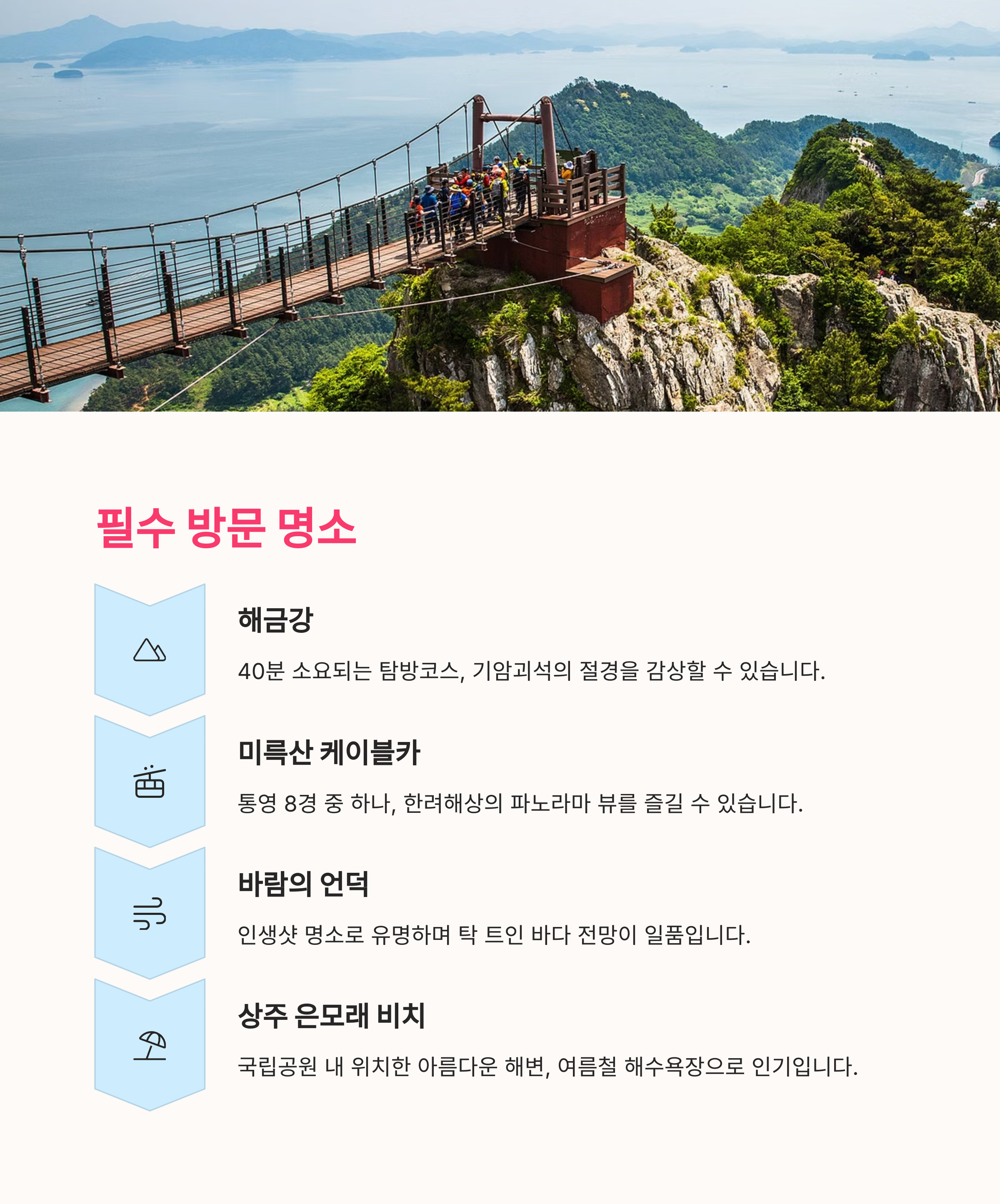 필수 방문 명소

해금강

40분 소요되는 탐방코스, 기암괴석의 절경을 감상할 수 있습니다.

미륵산 케이블카

통영 8경 중 하나, 한려해상의 파노라마 뷰를 즐길 수 있습니다.

바람의 언덕

인생샷 명소로 유명하며 탁 트인 바다 전망이 일품입니다.

상주 은모래 비치

국립공원 내 위치한 아름다운 해변, 여름철 해수욕장으로 인기입니다.